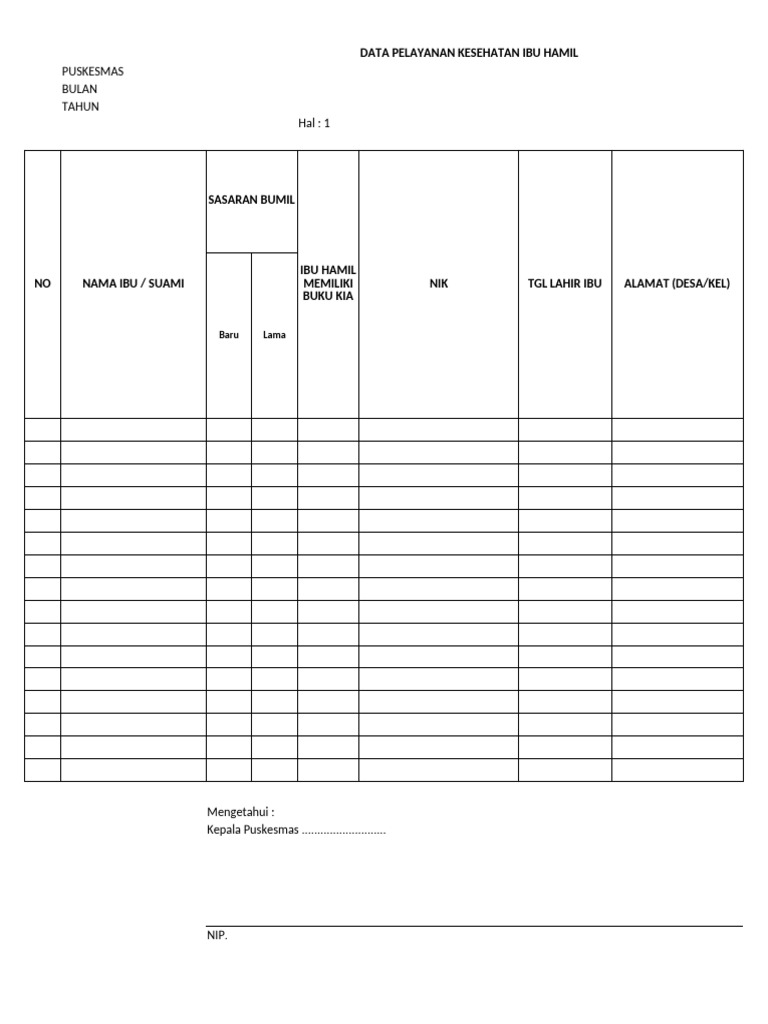 DATA PELAYANAN KESEHATAN IBU HAMIL

PUSKESMAS
BULAN
TAHUN

Hal : 1

| NO | NAMA IBU / SUAMI | SASARAN BUMIL | | IBU HAMIL MEMILIKI BUKU KIA | NIK | TGL LAHIR IBU | ALAMAT (DESA/KEL) |
|---|---|---|---|---|---|---|---|
| | | Baru | Lama | | | | |
| | | | | | | | |
| | | | | | | | |
| | | | | | | | |
| | | | | | | | |
| | | | | | | | |
| | | | | | | | |
| | | | | | | | |
| | | | | | | | |
| | | | | | | | |
| | | | | | | | |
| | | | | | | | |
| | | | | | | | |
| | | | | | | | |
| | | | | | | | |
| | | | | | | | |
| | | | | | | | |

Mengetahui :
Kepala Puskesmas ____

NIP.